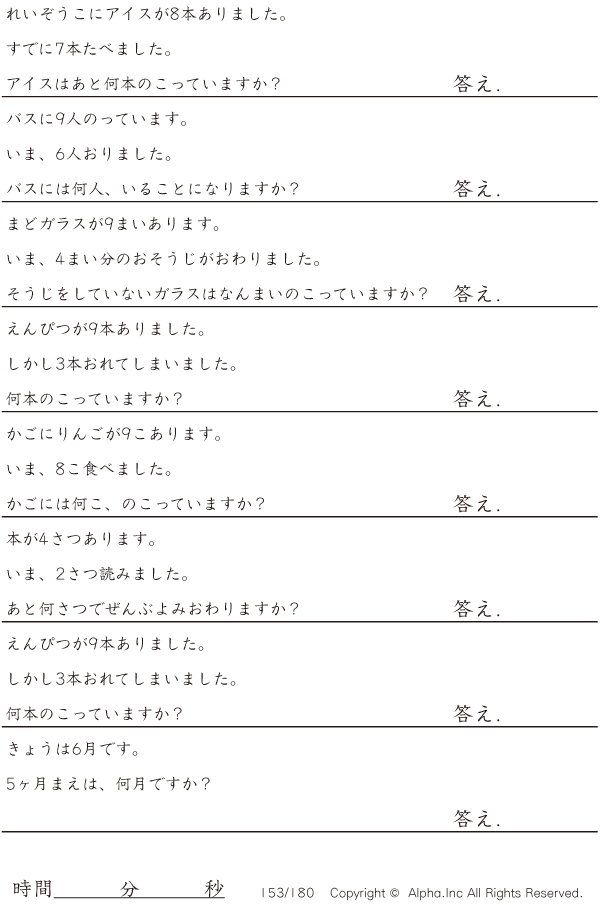 れいぞうこにアイスが8本ありました。

すでに7本たべました。

アイスはあと何本のこっていますか？ 答え.

バスに9人のっています。

いま、6人おりました。

バスには何人、いることになりますか？ 答え.

まどガラスが9まいあります。

いま、4まい分のおそうじがおわりました。

そうじをしていないガラスはなんまいのこっていますか？ 答え.

えんぴつが9本ありました。

しかし3本おれてしまいました。

何本のこっていますか？ 答え.

かごにりんごが9こあります。

いま、8こ食べました。

かごには何こ、のこっていますか？ 答え.

本が4さつあります。

いま、2さつ読みました。

あと何さつでぜんぶよみおわりますか？ 答え.

えんぴつが9本ありました。

しかし3本おれてしまいました。

何本のこっていますか？ 答え.

きょうは6月です。

5ヶ月まえは、何月ですか？

答え.

時間____分____秒 153/180 Copyright © Alpha.Inc All Rights Reserved.